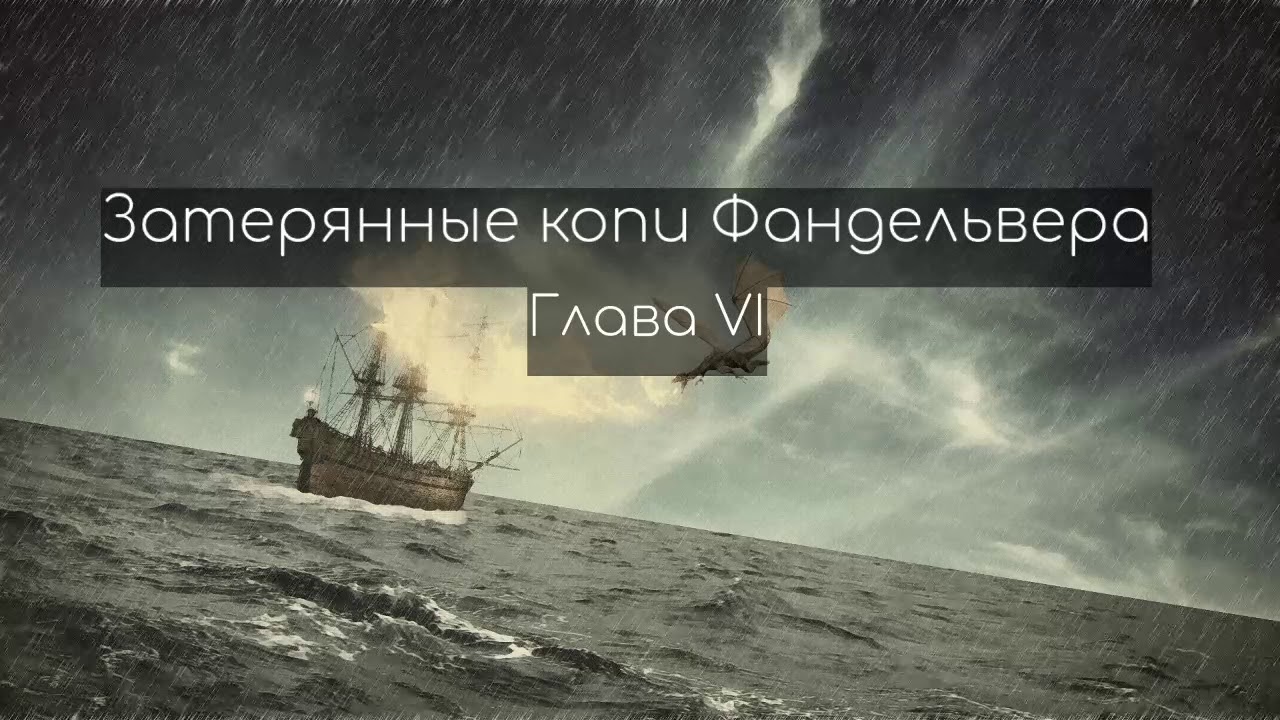 Затерянные копи Фандельвера
Глава VI